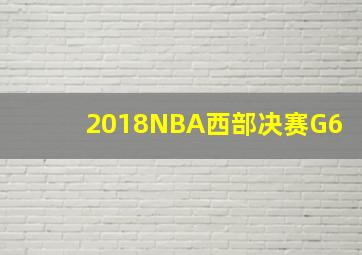 2018NBA西部决赛G6